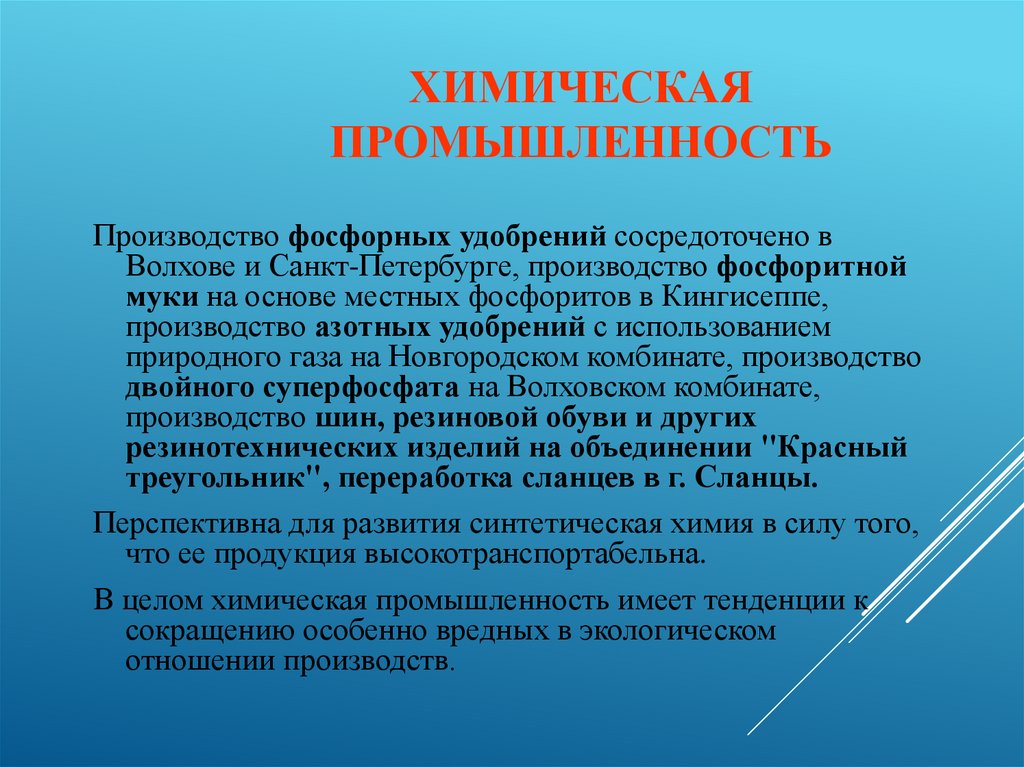 ХИМИЧЕСКАЯ ПРОМЫШЛЕННОСТЬ

Производство фосфорных удобрений сосредоточено в Волхове и Санкт-Петербурге, производство фосфоритной муки на основе местных фосфоритов в Кингисеппе, производство азотных удобрений с использованием природного газа на Новгородском комбинате, производство двойного суперфосфата на Волховском комбинате, производство шин, резиновой обуви и других резинотехнических изделий на объединении "Красный треугольник", переработка сланцев в г. Сланцы.

Перспективна для развития синтетическая химия в силу того, что ее продукция высокотранспортабельна.

В целом химическая промышленность имеет тенденции к сокращению особенно вредных в экологическом отношении производств.